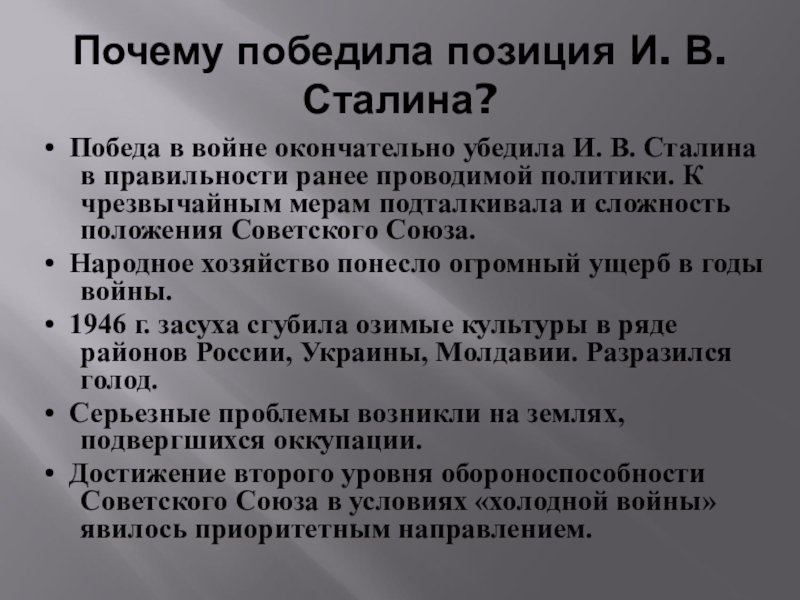 Почему победила позиция И. В. Сталина?

• Победа в войне окончательно убедила И. В. Сталина в правильности ранее проводимой политики. К чрезвычайным мерам подталкивала и сложность положения Советского Союза.

• Народное хозяйство понесло огромный ущерб в годы войны.

• 1946 г. засуха сгубила озимые культуры в ряде районов России, Украины, Молдавии. Разразился голод.

• Серьезные проблемы возникли на землях, подвергшихся оккупации.

• Достижение второго уровня обороноспособности Советского Союза в условиях «холодной войны» явилось приоритетным направлением.